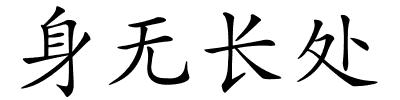 身无长处